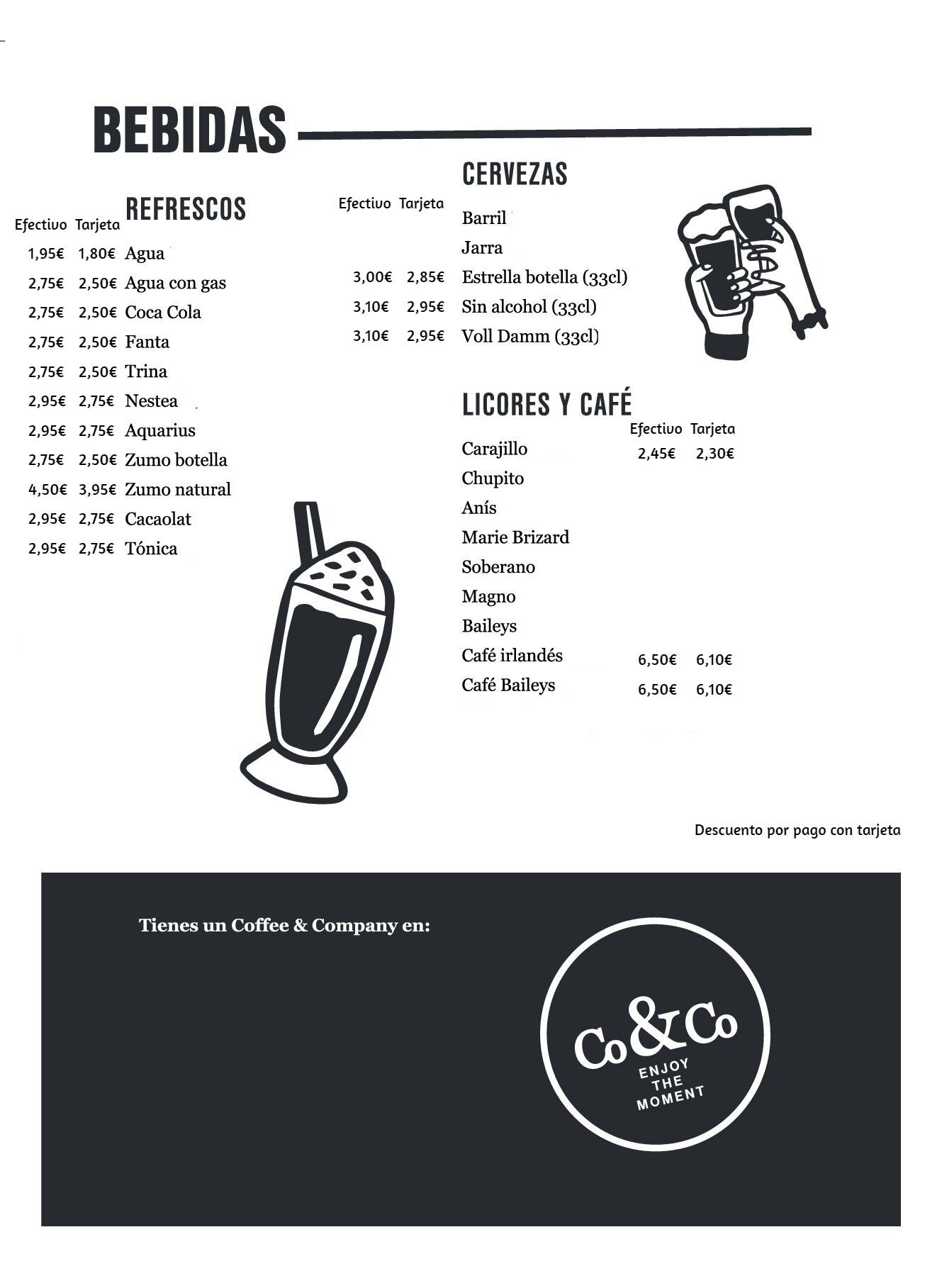 BEBIDAS

REFRESCOS

| Efectivo | Tarjeta | |
|---|---|---|
| 1,95€ | 1,80€ | Agua |
| 2,75€ | 2,50€ | Agua con gas |
| 2,75€ | 2,50€ | Coca Cola |
| 2,75€ | 2,50€ | Fanta |
| 2,75€ | 2,50€ | Trina |
| 2,95€ | 2,75€ | Nestea |
| 2,95€ | 2,75€ | Aquarius |
| 2,75€ | 2,50€ | Zumo botella |
| 4,50€ | 3,95€ | Zumo natural |
| 2,95€ | 2,75€ | Cacaolat |
| 2,95€ | 2,75€ | Tónica |

CERVEZAS

| Efectivo | Tarjeta | |
|---|---|---|
| | | Barril |
| | | Jarra |
| 3,00€ | 2,85€ | Estrella botella (33cl) |
| 3,10€ | 2,95€ | Sin alcohol (33cl) |
| 3,10€ | 2,95€ | Voll Damm (33cl) |

LICORES Y CAFÉ

| | Efectivo | Tarjeta |
|---|---|---|
| Carajillo | 2,45€ | 2,30€ |
| Chupito | | |
| Anís | | |
| Marie Brizard | | |
| Soberano | | |
| Magno | | |
| Baileys | | |
| Café irlandés | 6,50€ | 6,10€ |
| Café Baileys | 6,50€ | 6,10€ |

Descuento por pago con tarjeta

Tienes un Coffee & Company en:

Co&Co ENJOY THE MOMENT